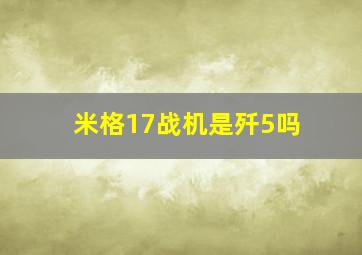 米格17战机是歼5吗